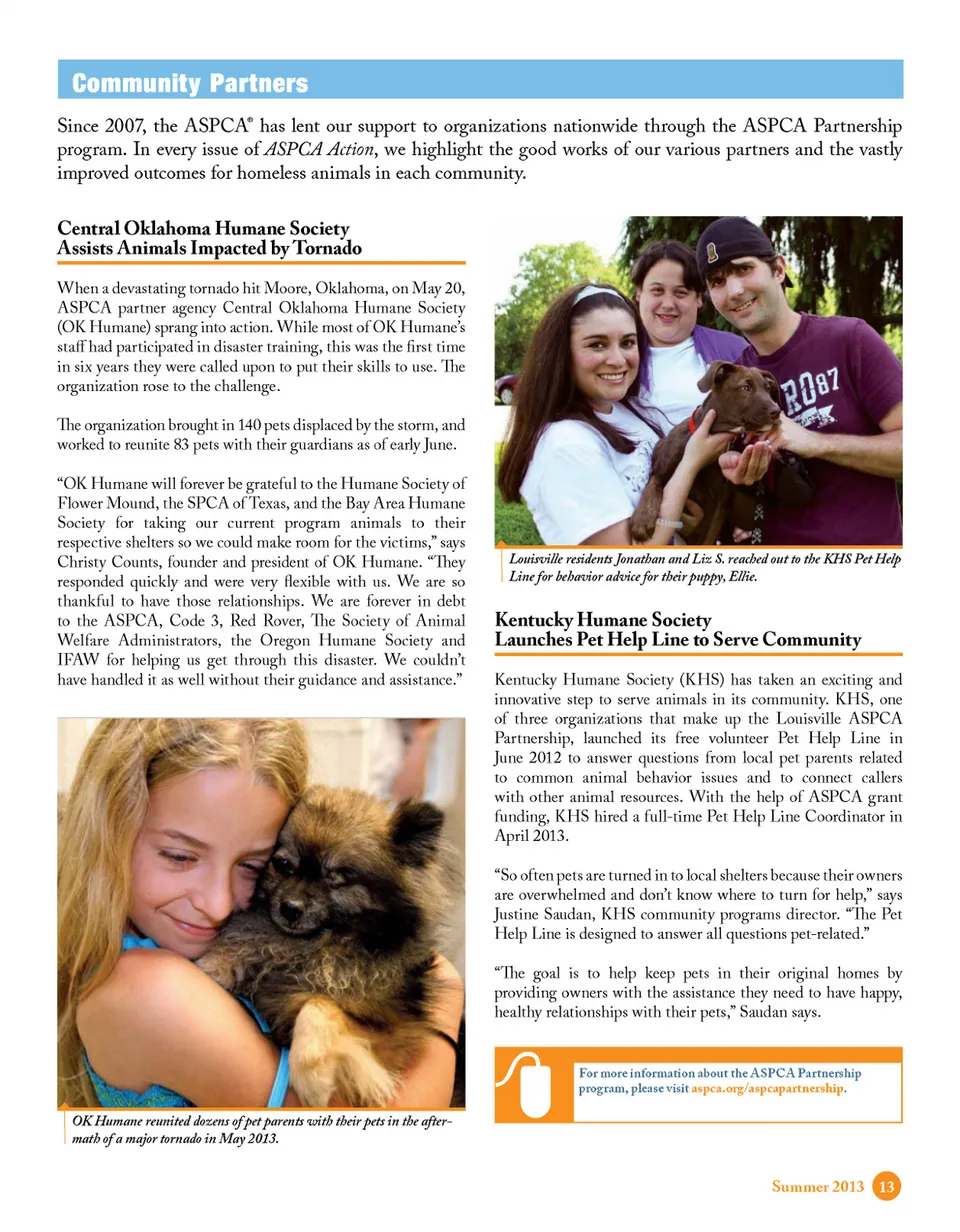 Community Partners

Since 2007, the ASPCA® has lent our support to organizations nationwide through the ASPCA Partnership program. In every issue of ASPCA Action, we highlight the good works of our various partners and the vastly improved outcomes for homeless animals in each community.

Central Oklahoma Humane Society Assists Animals Impacted by Tornado

When a devastating tornado hit Moore, Oklahoma, on May 20, ASPCA partner agency Central Oklahoma Humane Society (OK Humane) sprang into action. While most of OK Humane's staff had participated in disaster training, this was the first time in six years they were called upon to put their skills to use. The organization rose to the challenge.

The organization brought in 140 pets displaced by the storm, and worked to reunite 83 pets with their guardians as of early June.

"OK Humane will forever be grateful to the Humane Society of Flower Mound, the SPCA of Texas, and the Bay Area Humane Society for taking our current program animals to their respective shelters so we could make room for the victims," says Christy Counts, founder and president of OK Humane. "They responded quickly and were very flexible with us. We are so thankful to have those relationships. We are forever in debt to the ASPCA, Code 3, Red Rover, The Society of Animal Welfare Administrators, the Oregon Humane Society and IFAW for helping us get through this disaster. We couldn't have handled it as well without their guidance and assistance."

OK Humane reunited dozens of pet parents with their pets in the aftermath of a major tornado in May 2013.

Louisville residents Jonathan and Liz S. reached out to the KHS Pet Help Line for behavior advice for their puppy, Ellie.

Kentucky Humane Society Launches Pet Help Line to Serve Community

Kentucky Humane Society (KHS) has taken an exciting and innovative step to serve animals in its community. KHS, one of three organizations that make up the Louisville ASPCA Partnership, launched its free volunteer Pet Help Line in June 2012 to answer questions from local pet parents related to common animal behavior issues and to connect callers with other animal resources. With the help of ASPCA grant funding, KHS hired a full-time Pet Help Line Coordinator in April 2013.

"So often pets are turned in to local shelters because their owners are overwhelmed and don't know where to turn for help," says Justine Saudan, KHS community programs director. "The Pet Help Line is designed to answer all questions pet-related."

"The goal is to help keep pets in their original homes by providing owners with the assistance they need to have happy, healthy relationships with their pets," Saudan says.

For more information about the ASPCA Partnership program, please visit aspca.org/aspcapartnership.

Summer 2013 13